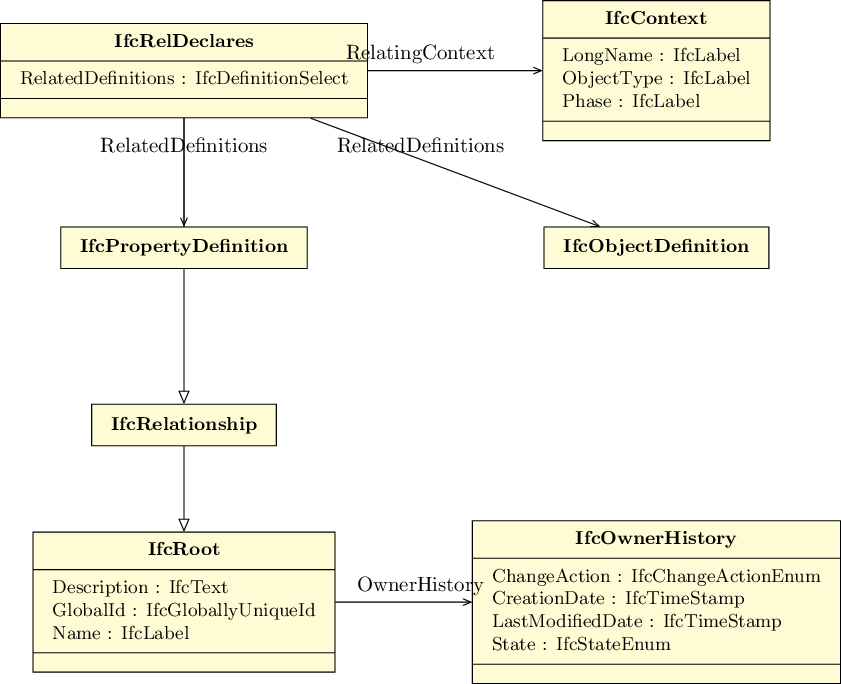 IfcRelDeclares
RelatedDefinitions : IfcDefinitionSelect

RelatingContext

IfcContext
LongName : IfcLabel
ObjectType : IfcLabel
Phase : IfcLabel

RelatedDefinitions

RelatedDefinitions

IfcPropertyDefinition

IfcObjectDefinition

IfcRelationship

IfcRoot
Description : IfcText
GlobalId : IfcGloballyUniqueId
Name : IfcLabel

OwnerHistory

IfcOwnerHistory
ChangeAction : IfcChangeActionEnum
CreationDate : IfcTimeStamp
LastModifiedDate : IfcTimeStamp
State : IfcStateEnum